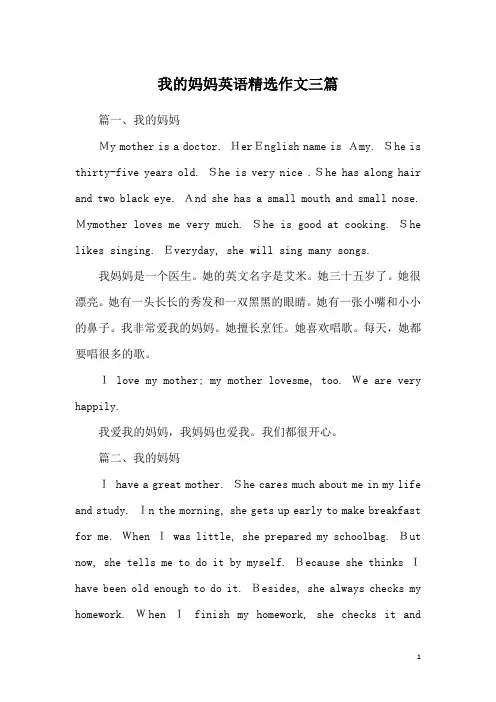 我的妈妈英语精选作文三篇

篇一、我的妈妈

My mother is a doctor. Her English name is Amy. She is thirty-five years old. She is very nice . She has along hair and two black eye. And she has a small mouth and small nose. Mymother loves me very much. She is good at cooking. She likes singing. Everyday, she will sing many songs.

我妈妈是一个医生。她的英文名字是艾米。她三十五岁了。她很漂亮。她有一头长长的秀发和一双黑黑的眼睛。她有一张小嘴和小小的鼻子。我非常爱我的妈妈。她擅长烹饪。她喜欢唱歌。每天，她都要唱很多的歌。

I love my mother; my mother lovesme, too. We are very happily.

我爱我的妈妈，我妈妈也爱我。我们都很开心。

篇二、我的妈妈

I have a great mother. She cares much about me in my life and study. In the morning, she gets up early to make breakfast for me. When I was little, she prepared my schoolbag. But now, she tells me to do it by myself. Because she thinks I have been old enough to do it. Besides, she always checks my homework. When I finish my homework, she checks it and

1